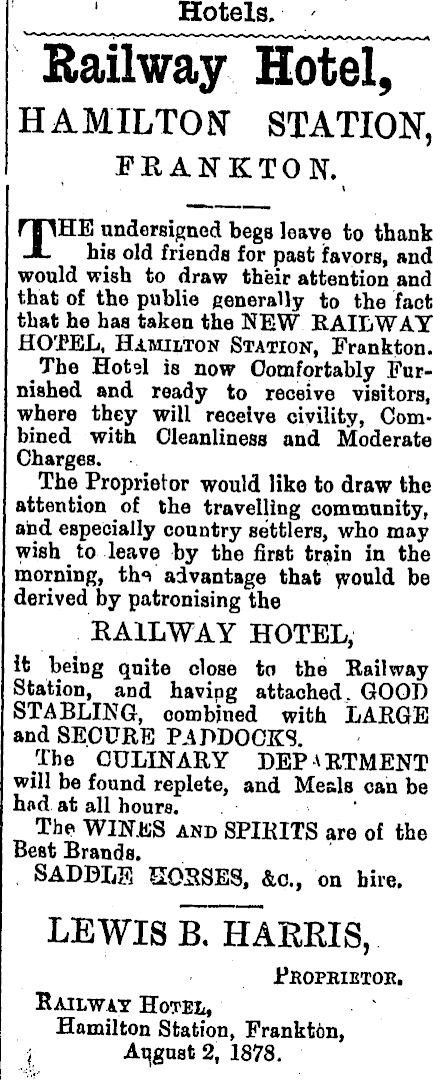 Hotels.

Railway Hotel,

HAMILTON STATION,

FRANKTON.

THE undersigned begs leave to thank his old friends for past favors, and would wish to draw their attention and that of the public generally to the fact that he has taken the NEW RAILWAY HOTEL, HAMILTON STATION, Frankton.

The Hotel is now Comfortably Furnished and ready to receive visitors, where they will receive civility, Combined with Cleanliness and Moderate Charges.

The Proprietor would like to draw the attention of the travelling community, and especially country settlers, who may wish to leave by the first train in the morning, the advantage that would be derived by patronising the

RAILWAY HOTEL,

it being quite close to the Railway Station, and having attached GOOD STABLING, combined with LARGE and SECURE PADDOCKS.

The CULINARY DEPARTMENT will be found replete, and Meals can be had at all hours.

The WINES AND SPIRITS are of the Best Brands.

SADDLE HORSES, &c., on hire.

LEWIS B. HARRIS,

PROPRIETOR.

RAILWAY HOTEL,
Hamilton Station, Frankton,
August 2, 1878.